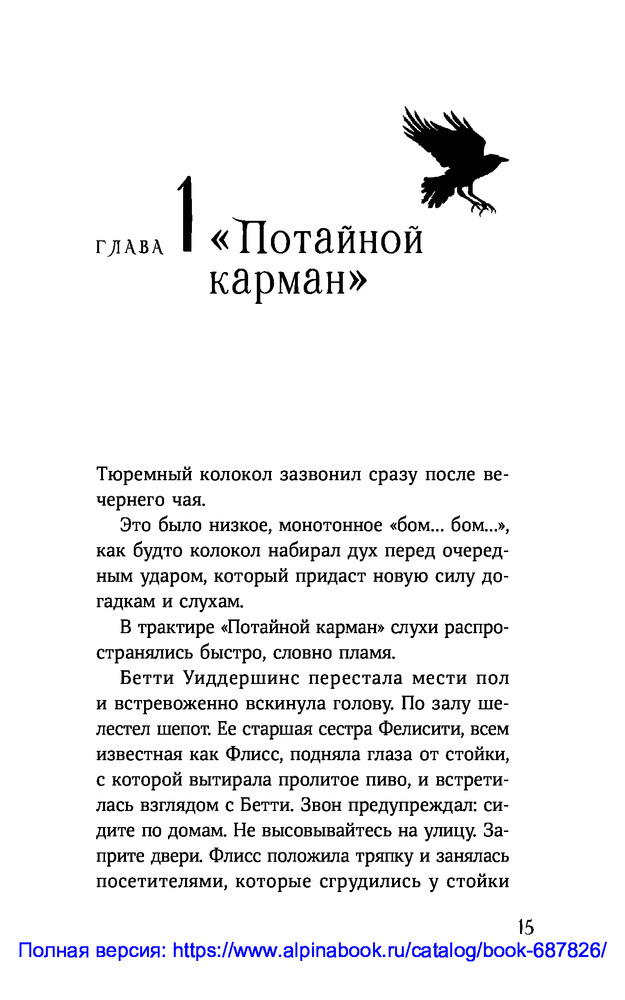 ГЛАВА 1 «Потайной карман»

Тюремный колокол зазвонил сразу после вечернего чая.

Это было низкое, монотонное «бом... бом...», как будто колокол набирал дух перед очередным ударом, который придаст новую силу догадкам и слухам.

В трактире «Потайной карман» слухи распространялись быстро, словно пламя.

Бетти Уиддершинс перестала мести пол и встревоженно вскинула голову. По залу шелестел шепот. Ее старшая сестра Фелисити, всем известная как Флисс, подняла глаза от стойки, с которой вытирала пролитое пиво, и встретилась взглядом с Бетти. Звон предупреждал: сидите по домам. Не высовывайтесь на улицу. Заприте двери. Флисс положила тряпку и занялась посетителями, которые сгрудились у стойки

15

Полная версия: https://www.alpinabook.ru/catalog/book-687826/